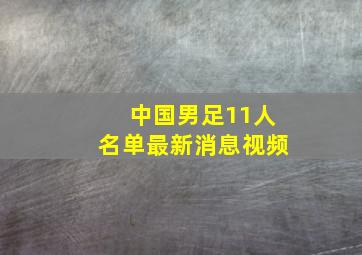 中国男足11人
名单最新消息视频